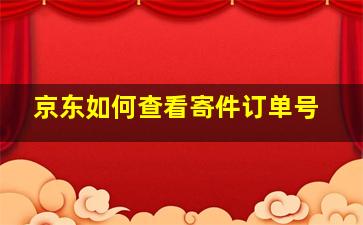 京东如何查看寄件订单号